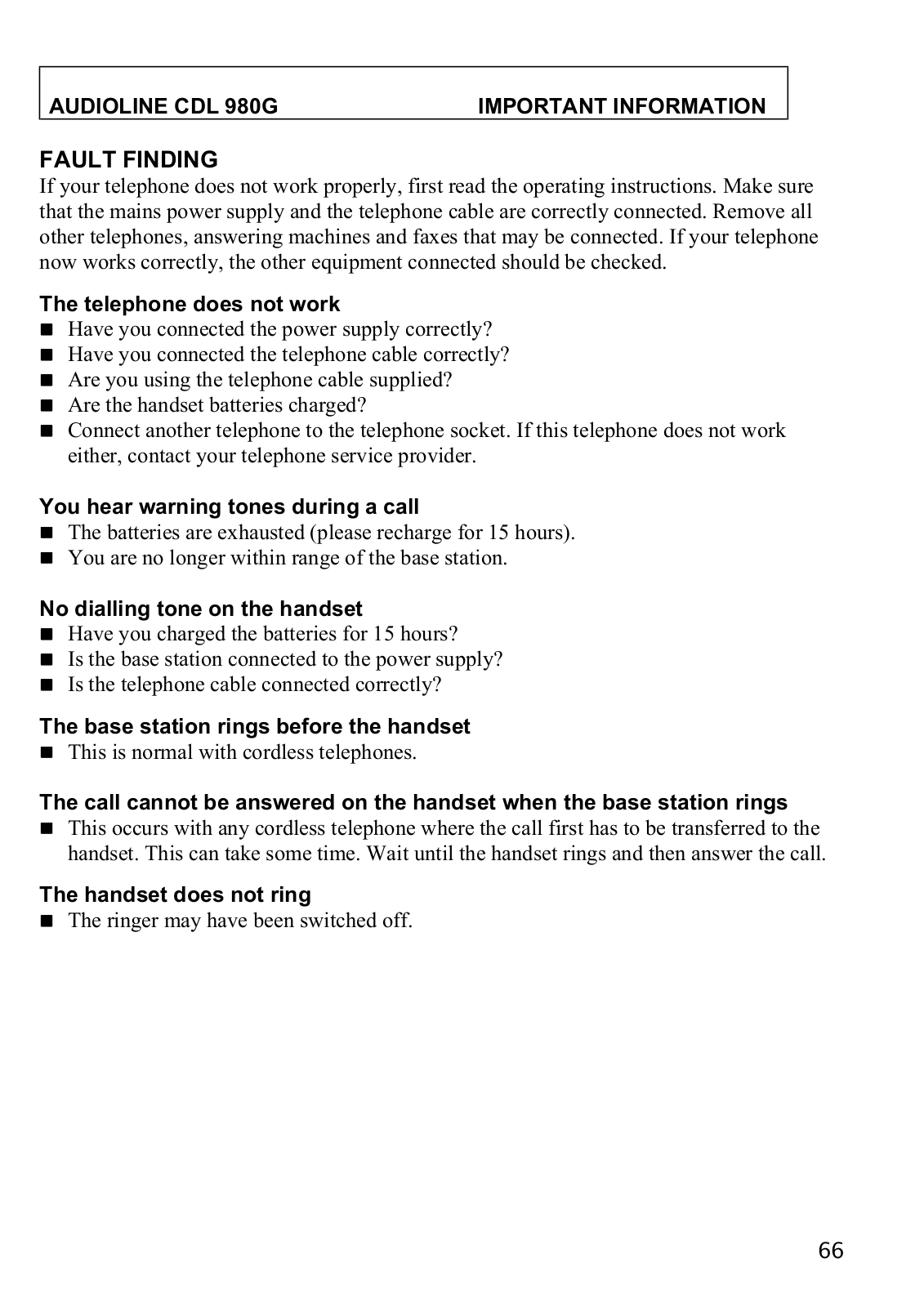 AUDIOLINE CDL 980G IMPORTANT INFORMATION

FAULT FINDING

If your telephone does not work properly, first read the operating instructions. Make sure that the mains power supply and the telephone cable are correctly connected. Remove all other telephones, answering machines and faxes that may be connected. If your telephone now works correctly, the other equipment connected should be checked.

The telephone does not work

■ Have you connected the power supply correctly?
■ Have you connected the telephone cable correctly?
■ Are you using the telephone cable supplied?
■ Are the handset batteries charged?
■ Connect another telephone to the telephone socket. If this telephone does not work either, contact your telephone service provider.

You hear warning tones during a call

■ The batteries are exhausted (please recharge for 15 hours).
■ You are no longer within range of the base station.

No dialling tone on the handset

■ Have you charged the batteries for 15 hours?
■ Is the base station connected to the power supply?
■ Is the telephone cable connected correctly?

The base station rings before the handset

■ This is normal with cordless telephones.

The call cannot be answered on the handset when the base station rings

■ This occurs with any cordless telephone where the call first has to be transferred to the handset. This can take some time. Wait until the handset rings and then answer the call.

The handset does not ring

■ The ringer may have been switched off.

66